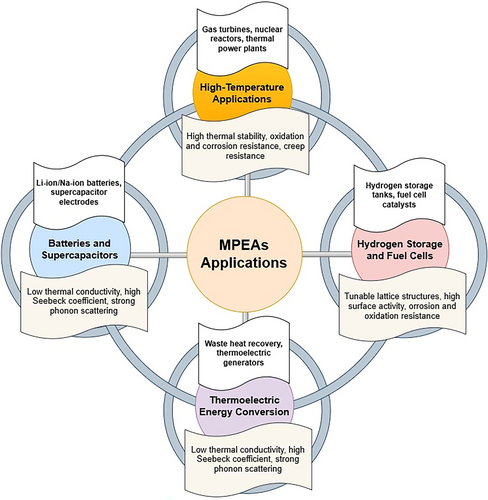 Gas turbines, nuclear reactors, thermal power plants

High-Temperature Applications

High thermal stability, oxidation and corrosion resistance, creep resistance

Li-ion/Na-ion batteries, supercapacitor electrodes

Batteries and Supercapacitors

Low thermal conductivity, high Seebeck coefficient, strong phonon scattering

MPEAs Applications

Hydrogen storage tanks, fuel cell catalysts

Hydrogen Storage and Fuel Cells

Tunable lattice structures, high surface activity, orrosion and oxidation resistance

Waste heat recovery, thermoelectric generators

Thermoelectric Energy Conversion

Low thermal conductivity, high Seebeck coefficient, strong phonon scattering